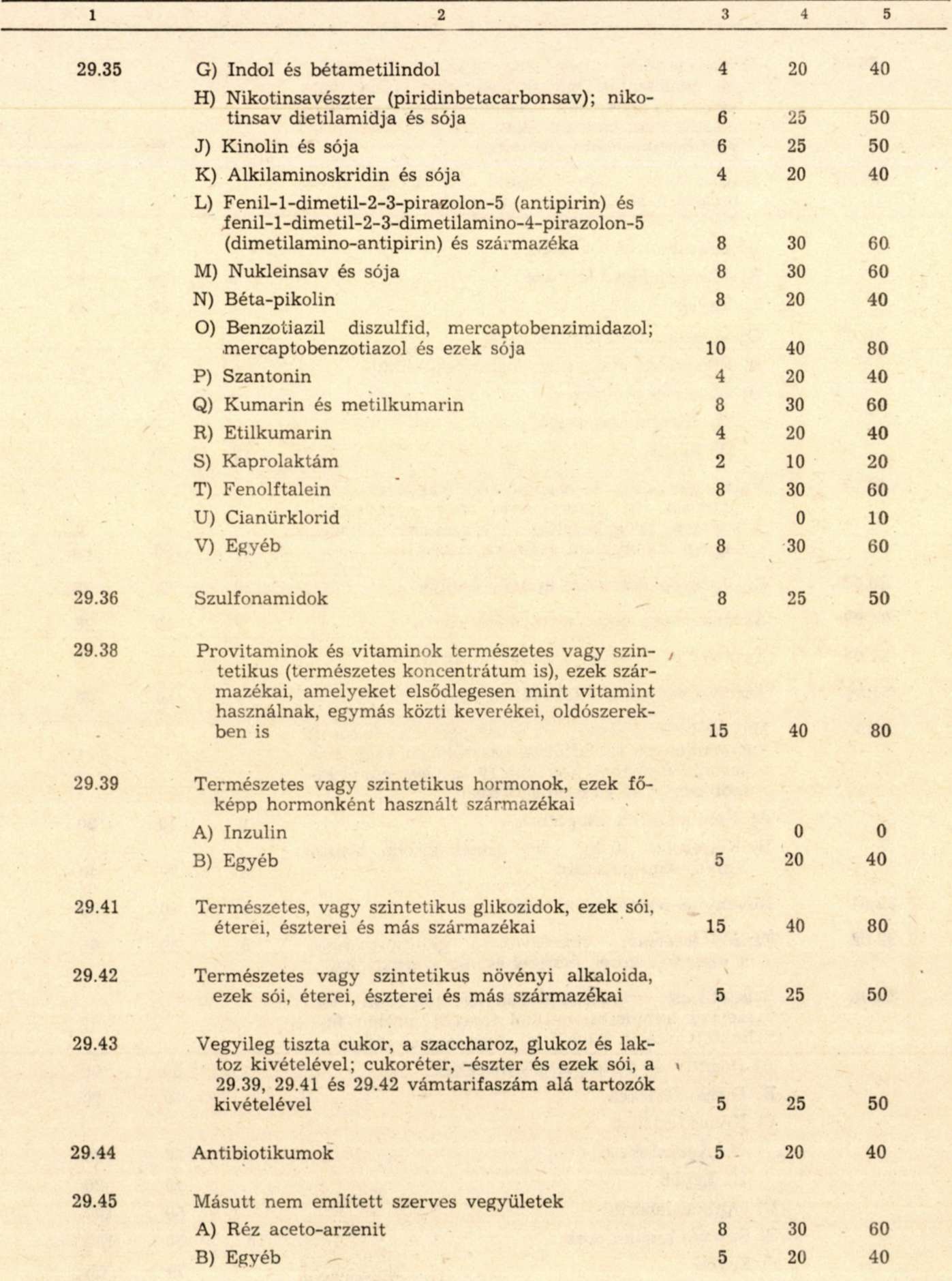 | 1 | 2 | 3 | 4 | 5 |
|---|---|---|---|---|
| 29.35 | G) Indol és bétametilindol | 4 | 20 | 40 |
| | H) Nikotinsavészter (piridinbetacarbonsav); nikotinsav dietilamidja és sója | 6 | 25 | 50 |
| | J) Kinolin és sója | 6 | 25 | 50 |
| | K) Alkilaminoskridin és sója | 4 | 20 | 40 |
| | L) Fenil-1-dimetil-2-3-pirazolon-5 (antipirin) és fenil-1-dimetil-2-3-dimetilamino-4-pirazolon-5 (dimetilamino-antipirin) és származéka | 8 | 30 | 60 |
| | M) Nukleinsav és sója | 8 | 30 | 60 |
| | N) Béta-pikolin | 8 | 20 | 40 |
| | O) Benzotiazil diszulfid, mercaptobenzimidazol; mercaptobenzotiazol és ezek sója | 10 | 40 | 80 |
| | P) Szantonin | 4 | 20 | 40 |
| | Q) Kumarin és metilkumarin | 8 | 30 | 60 |
| | R) Etilkumarin | 4 | 20 | 40 |
| | S) Kaprolaktám | 2 | 10 | 20 |
| | T) Fenolftalein | 8 | 30 | 60 |
| | U) Cianürklorid | | 0 | 10 |
| | V) Egyéb | 8 | 30 | 60 |
| 29.36 | Szulfonamidok | 8 | 25 | 50 |
| 29.38 | Provitaminok és vitaminok természetes vagy szintetikus (természetes koncentrátum is), ezek származékai, amelyeket elsődlegesen mint vitamint használnak, egymás közti keverékei, oldószerekben is | 15 | 40 | 80 |
| 29.39 | Természetes vagy szintetikus hormonok, ezek főképp hormonként használt származékai | | | |
| | A) Inzulin | | 0 | 0 |
| | B) Egyéb | 5 | 20 | 40 |
| 29.41 | Természetes, vagy szintetikus glikozidok, ezek sói, éterei, észterei és más származékai | 15 | 40 | 80 |
| 29.42 | Természetes vagy szintetikus növényi alkaloida, ezek sói, éterei, észterei és más származékai | 5 | 25 | 50 |
| 29.43 | Vegyileg tiszta cukor, a szaccharoz, glukoz és laktoz kivételével; cukoréter, -észter és ezek sói, a 29.39, 29.41 és 29.42 vámtarifaszám alá tartozók kivételével | 5 | 25 | 50 |
| 29.44 | Antibiotikumok | 5 | 20 | 40 |
| 29.45 | Másutt nem említett szerves vegyületek | | | |
| | A) Réz aceto-arzenit | 8 | 30 | 60 |
| | B) Egyéb | 5 | 20 | 40 |